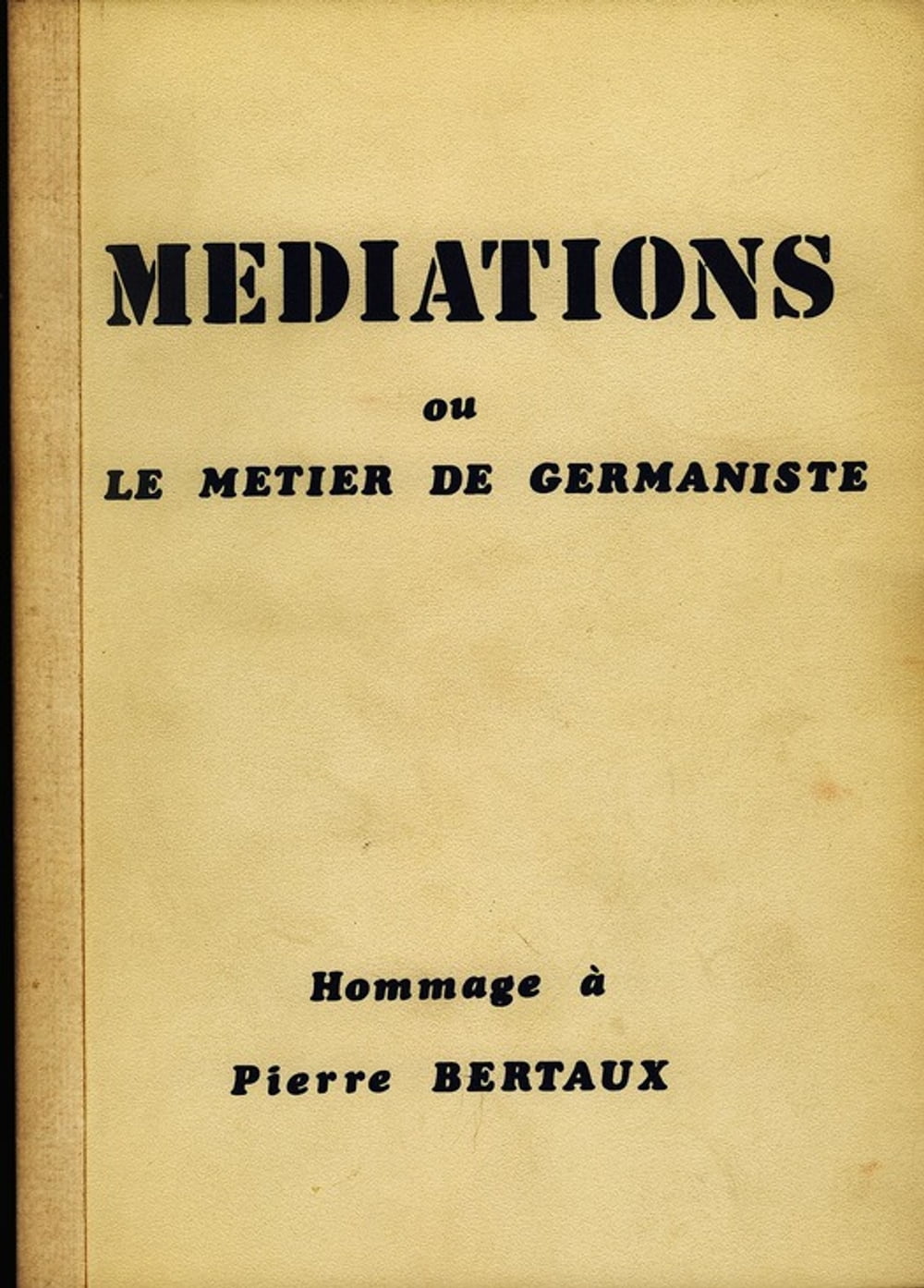 MEDIATIONS

ou

LE METIER DE GERMANISTE

Hommage à

Pierre BERTAUX